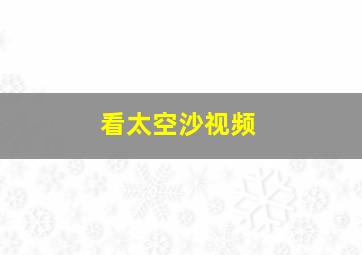 看太空沙视频